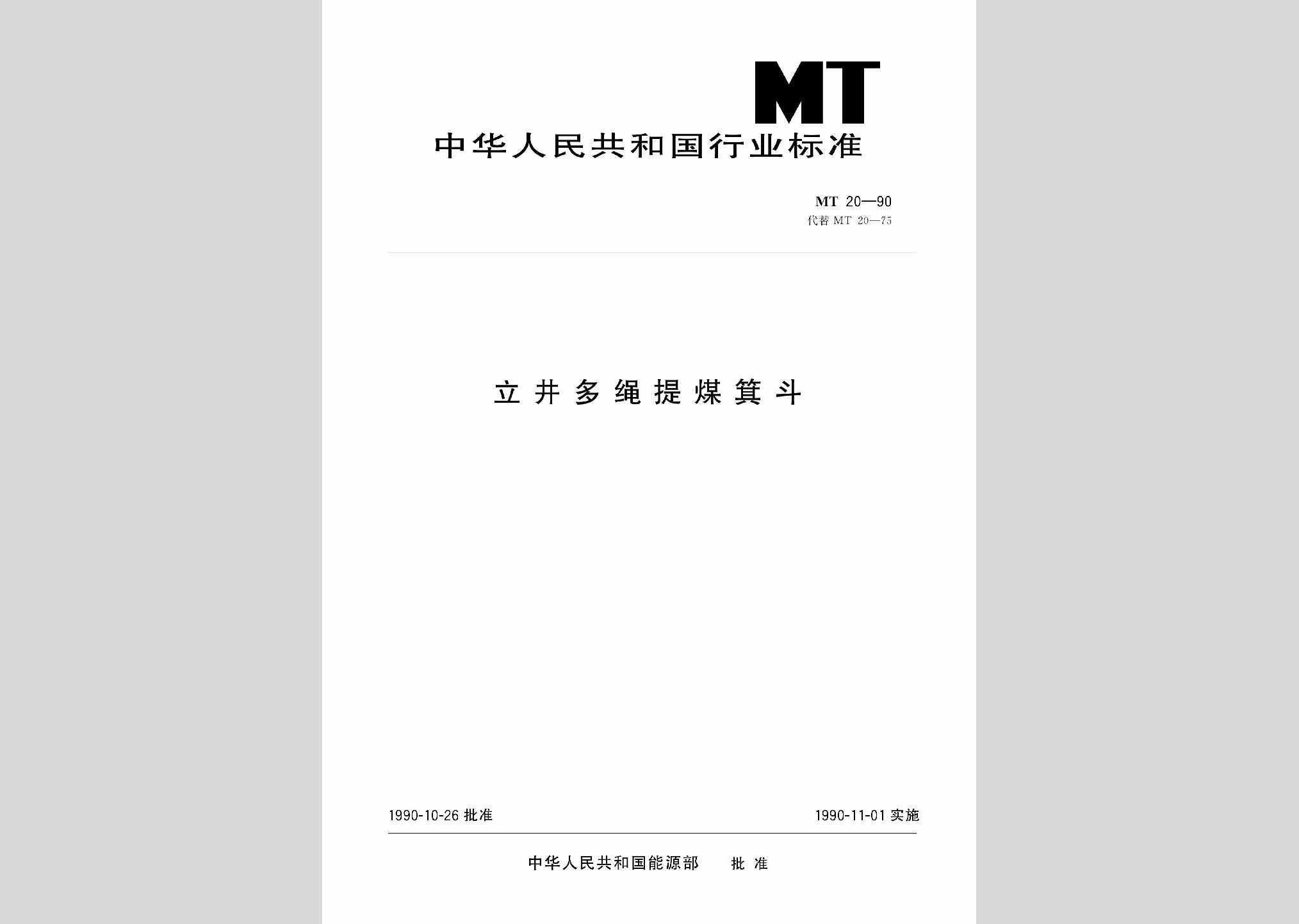 MT

中华人民共和国行业标准

MT 20—90

代替 MT 20—75

立井多绳提煤箕斗

1990-10-26 批准

1990-11-01 实施

中华人民共和国能源部 批准